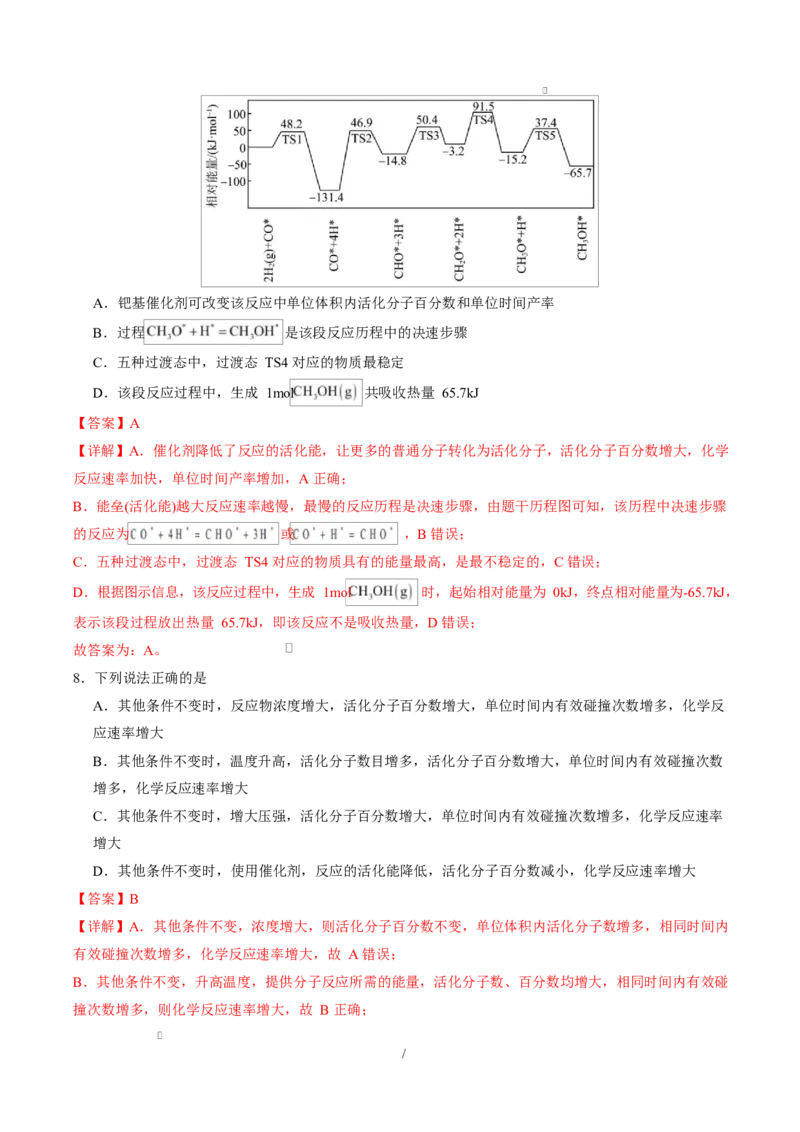 相对能量/(kJ·mol$^{-1}$)
100
50
0
−50
−100
48.2
TS1
−131.4
46.9
TS2
−14.8
50.4
TS3
−3.2
91.5
TS4
−15.2
37.4
TS5
−65.7
$2H_2(g)+CO^*$
$CO^*+4H^*$
$CHO^*+3H^*$
$CH_2O^*+2H^*$
$CH_3O^*+H^*$
$CH_3OH^*$

A．钯基催化剂可改变该反应中单位体积内活化分子百分数和单位时间产率

B．过程$CH_3O^*+H^*=CH_3OH^*$是该段反应历程中的决速步骤

C．五种过渡态中，过渡态 TS4 对应的物质最稳定

D．该段反应过程中，生成 1mol$CH_3OH(g)$共吸收热量 65.7kJ

【答案】A

【详解】A．催化剂降低了反应的活化能，让更多的普通分子转化为活化分子，活化分子百分数增大，化学反应速率加快，单位时间产率增加，A 正确；

B．能垒(活化能)越大反应速率越慢，最慢的反应历程是决速步骤，由题干历程图可知，该历程中决速步骤的反应为$CO^*+4H^*=CHO^*+3H^*$或$CO^*+H^*=CHO^*$，B 错误；

C．五种过渡态中，过渡态 TS4 对应的物质具有的能量最高，是最不稳定的，C 错误；

D．根据图示信息，该反应过程中，生成 1mol$CH_3OH(g)$时，起始相对能量为 0kJ，终点相对能量为-65.7kJ，表示该段过程放出热量 65.7kJ，即该反应不是吸收热量，D 错误；

故答案为：A。

8．下列说法正确的是

A．其他条件不变时，反应物浓度增大，活化分子百分数增大，单位时间内有效碰撞次数增多，化学反应速率增大

B．其他条件不变时，温度升高，活化分子数目增多，活化分子百分数增大，单位时间内有效碰撞次数增多，化学反应速率增大

C．其他条件不变时，增大压强，活化分子百分数增大，单位时间内有效碰撞次数增多，化学反应速率增大

D．其他条件不变时，使用催化剂，反应的活化能降低，活化分子百分数减小，化学反应速率增大

【答案】B

【详解】A．其他条件不变，浓度增大，则活化分子百分数不变，单位体积内活化分子数增多，相同时间内有效碰撞次数增多，化学反应速率增大，故 A 错误；

B．其他条件不变，升高温度，提供分子反应所需的能量，活化分子数、百分数均增大，相同时间内有效碰撞次数增多，则化学反应速率增大，故 B 正确；

/